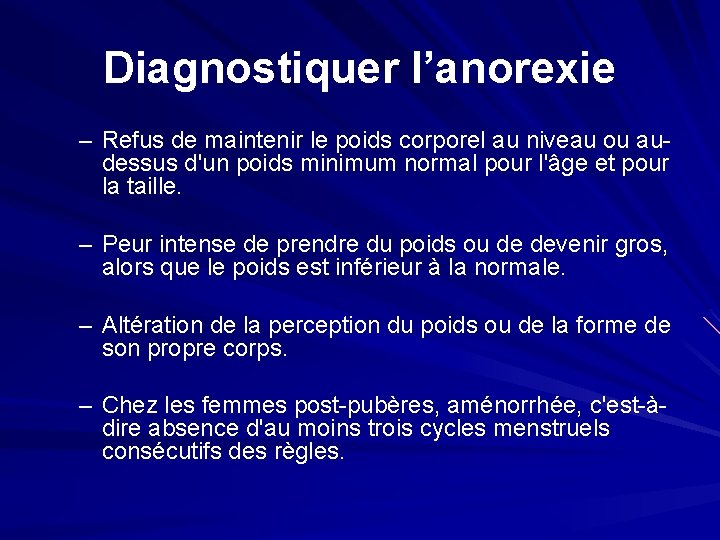 Diagnostiquer l’anorexie

– Refus de maintenir le poids corporel au niveau ou au-dessus d'un poids minimum normal pour l'âge et pour la taille.

– Peur intense de prendre du poids ou de devenir gros, alors que le poids est inférieur à la normale.

– Altération de la perception du poids ou de la forme de son propre corps.

– Chez les femmes post-pubères, aménorrhée, c'est-à-dire absence d'au moins trois cycles menstruels consécutifs des règles.